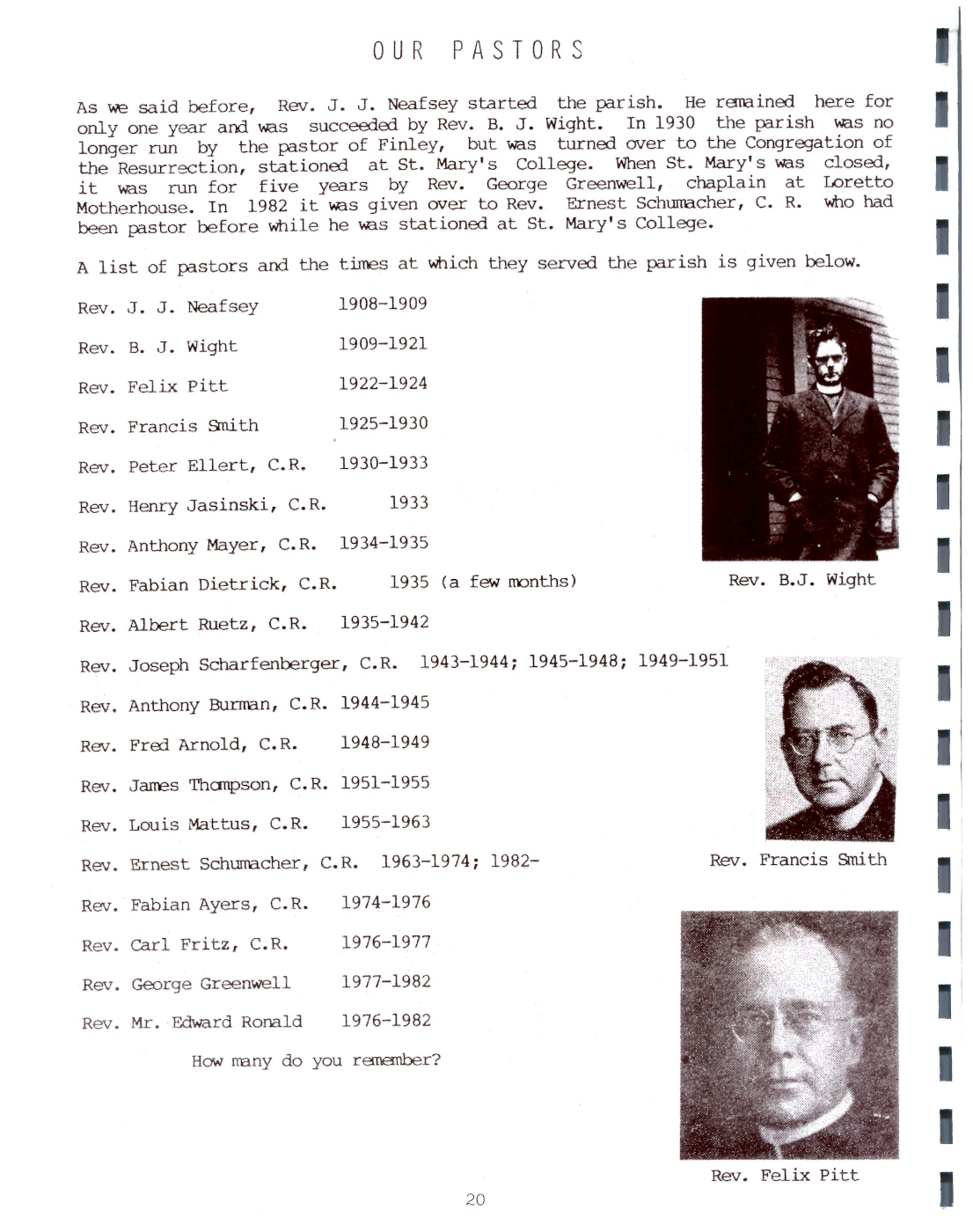 OUR PASTORS

As we said before, Rev. J. J. Neafsey started the parish. He remained here for only one year and was succeeded by Rev. B. J. Wight. In 1930 the parish was no longer run by the pastor of Finley, but was turned over to the Congregation of the Resurrection, stationed at St. Mary's College. When St. Mary's was closed, it was run for five years by Rev. George Greenwell, chaplain at Loretto Motherhouse. In 1982 it was given over to Rev. Ernest Schumacher, C. R. who had been pastor before while he was stationed at St. Mary's College.

A list of pastors and the times at which they served the parish is given below.

Rev. J. J. Neafsey 1908-1909

Rev. B. J. Wight 1909-1921

Rev. Felix Pitt 1922-1924

Rev. Francis Smith 1925-1930

Rev. Peter Ellert, C.R. 1930-1933

Rev. Henry Jasinski, C.R. 1933

Rev. Anthony Mayer, C.R. 1934-1935

Rev. Fabian Dietrick, C.R. 1935 (a few months)

Rev. Albert Ruetz, C.R. 1935-1942

Rev. Joseph Scharfenberger, C.R. 1943-1944; 1945-1948; 1949-1951

Rev. Anthony Burman, C.R. 1944-1945

Rev. Fred Arnold, C.R. 1948-1949

Rev. James Thompson, C.R. 1951-1955

Rev. Louis Mattus, C.R. 1955-1963

Rev. Ernest Schumacher, C.R. 1963-1974; 1982-

Rev. Fabian Ayers, C.R. 1974-1976

Rev. Carl Fritz, C.R. 1976-1977

Rev. George Greenwell 1977-1982

Rev. Mr. Edward Ronald 1976-1982

How many do you remember?

Rev. B.J. Wight

Rev. Francis Smith

Rev. Felix Pitt

20